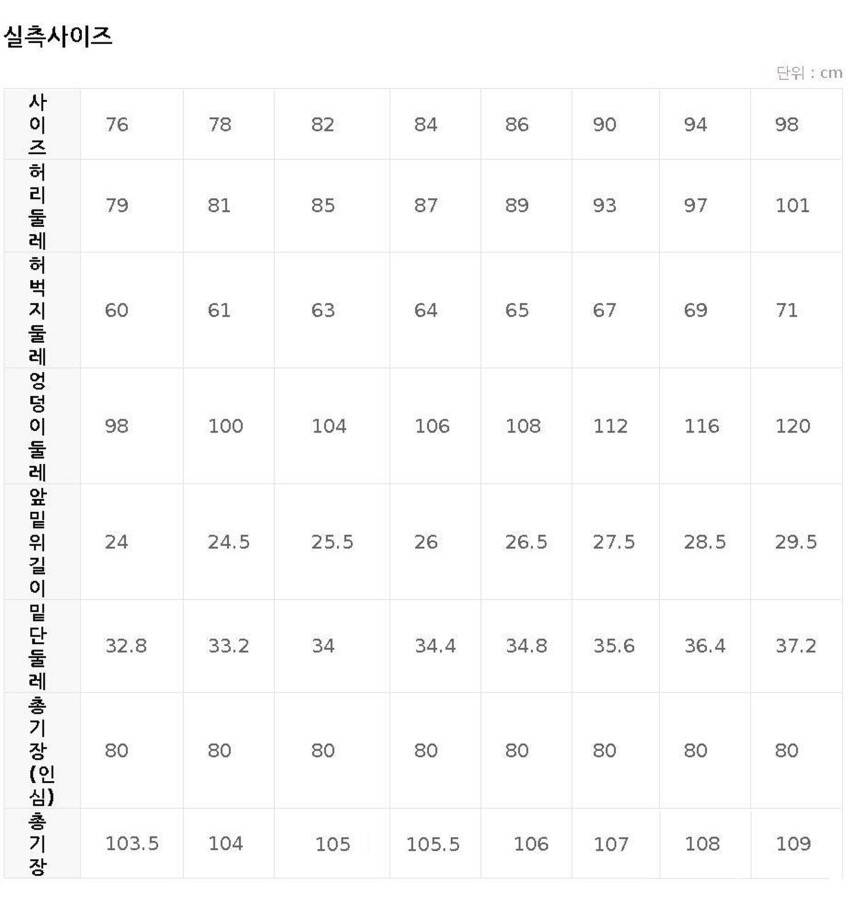 실측사이즈

단위 : cm

| 사이즈 | 76 | 78 | 82 | 84 | 86 | 90 | 94 | 98 |
|---|---|---|---|---|---|---|---|---|
| 허리둘레 | 79 | 81 | 85 | 87 | 89 | 93 | 97 | 101 |
| 허벅지둘레 | 60 | 61 | 63 | 64 | 65 | 67 | 69 | 71 |
| 엉덩이둘레 | 98 | 100 | 104 | 106 | 108 | 112 | 116 | 120 |
| 앞밑위길이 | 24 | 24.5 | 25.5 | 26 | 26.5 | 27.5 | 28.5 | 29.5 |
| 밑단둘레 | 32.8 | 33.2 | 34 | 34.4 | 34.8 | 35.6 | 36.4 | 37.2 |
| 총기장(인심) | 80 | 80 | 80 | 80 | 80 | 80 | 80 | 80 |
| 총기장 | 103.5 | 104 | 105 | 105.5 | 106 | 107 | 108 | 109 |